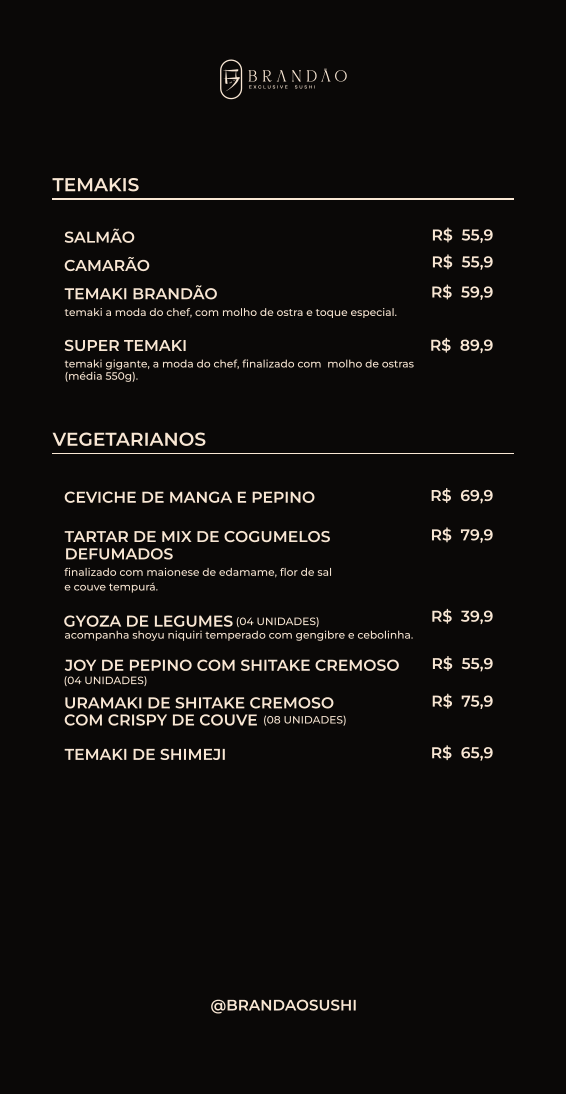 BRANDÃO
EXCLUSIVE SUSHI

TEMAKIS

SALMÃO R$ 55,9

CAMARÃO R$ 55,9

TEMAKI BRANDÃO R$ 59,9
temaki a moda do chef, com molho de ostra e toque especial.

SUPER TEMAKI R$ 89,9
temaki gigante, a moda do chef, finalizado com molho de ostras (média 550g).

VEGETARIANOS

CEVICHE DE MANGA E PEPINO R$ 69,9

TARTAR DE MIX DE COGUMELOS DEFUMADOS R$ 79,9
finalizado com maionese de edamame, flor de sal e couve tempurá.

GYOZA DE LEGUMES (04 UNIDADES) R$ 39,9
acompanha shoyu niquiri temperado com gengibre e cebolinha.

JOY DE PEPINO COM SHITAKE CREMOSO R$ 55,9
(04 UNIDADES)

URAMAKI DE SHITAKE CREMOSO COM CRISPY DE COUVE (08 UNIDADES) R$ 75,9

TEMAKI DE SHIMEJI R$ 65,9

@BRANDAOSUSHI